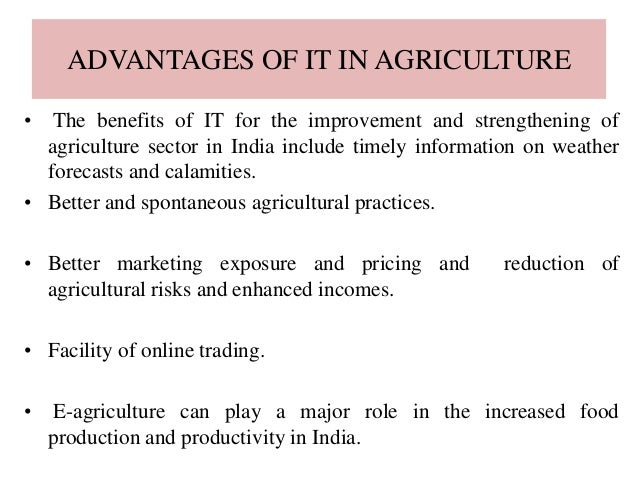 ADVANTAGES OF IT IN AGRICULTURE

• The benefits of IT for the improvement and strengthening of agriculture sector in India include timely information on weather forecasts and calamities.

• Better and spontaneous agricultural practices.

• Better marketing exposure and pricing and reduction of agricultural risks and enhanced incomes.

• Facility of online trading.

• E-agriculture can play a major role in the increased food production and productivity in India.